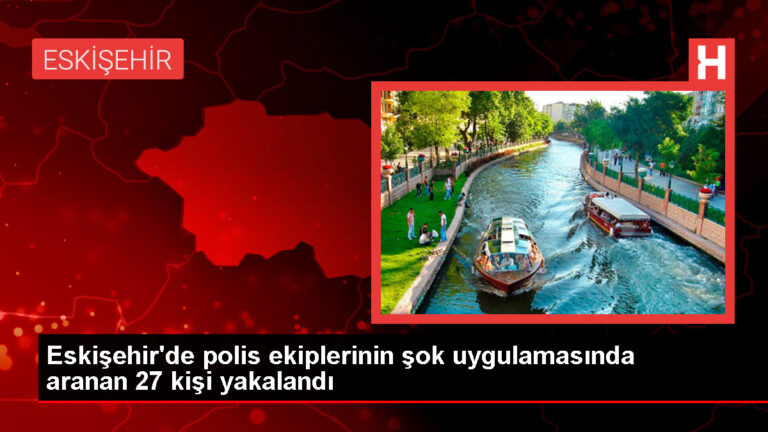 ESKİŞEHİR

H

Eskişehir'de polis ekiplerinin şok uygulamasında aranan 27 kişi yakalandı